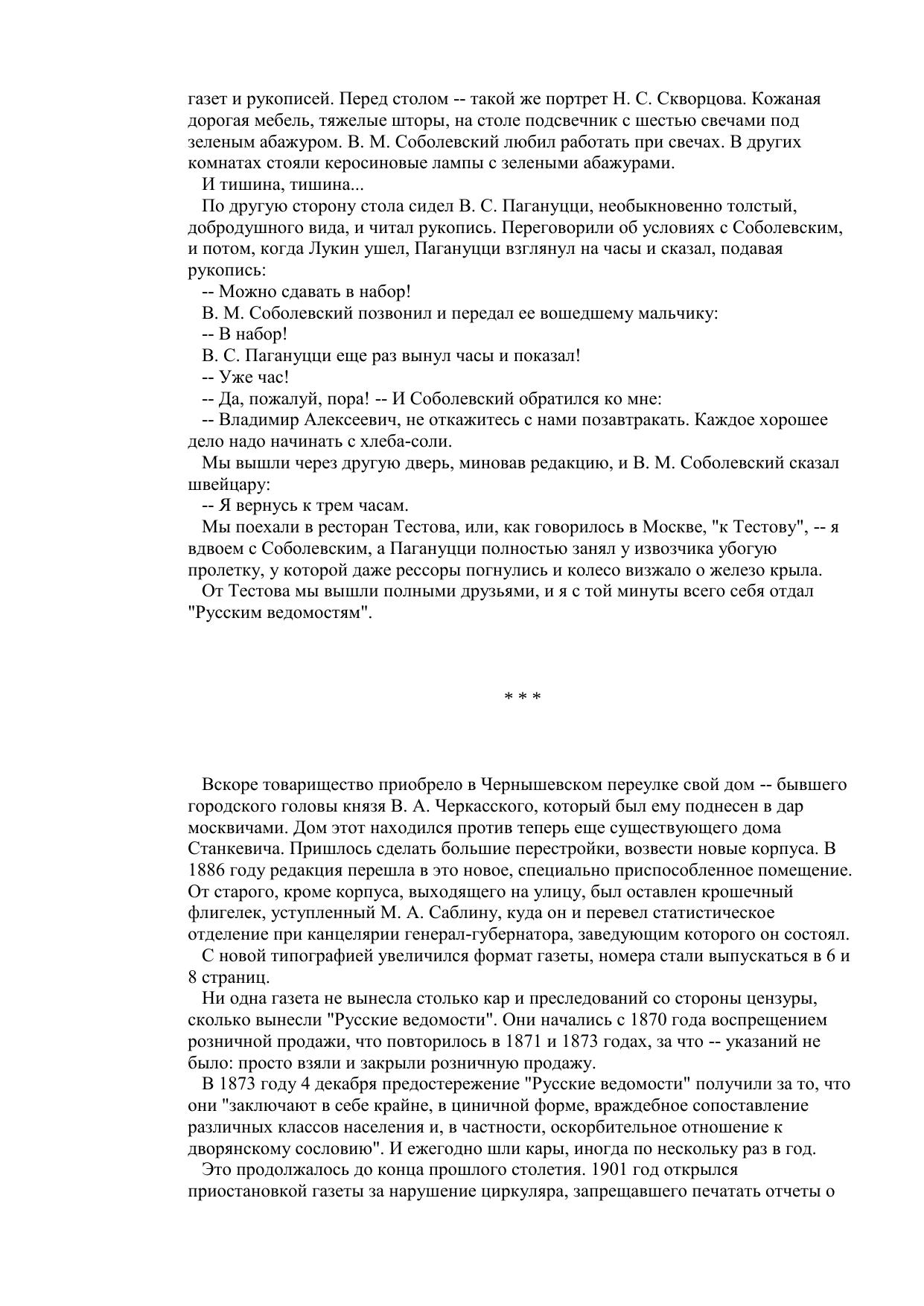 газет и рукописей. Перед столом -- такой же портрет Н. С. Скворцова. Кожаная дорогая мебель, тяжелые шторы, на столе подсвечник с шестью свечами под зеленым абажуром. В. М. Соболевский любил работать при свечах. В других комнатах стояли керосиновые лампы с зелеными абажурами.

И тишина, тишина...

По другую сторону стола сидел В. С. Пагануцци, необыкновенно толстый, добродушного вида, и читал рукопись. Переговорили об условиях с Соболевским, и потом, когда Лукин ушел, Пагануцци взглянул на часы и сказал, подавая рукопись:

-- Можно сдавать в набор!

В. М. Соболевский позвонил и передал ее вошедшему мальчику:

-- В набор!

В. С. Пагануцци еще раз вынул часы и показал!

-- Уже час!

-- Да, пожалуй, пора! -- И Соболевский обратился ко мне:

-- Владимир Алексеевич, не откажитесь с нами позавтракать. Каждое хорошее дело надо начинать с хлеба-соли.

Мы вышли через другую дверь, миновав редакцию, и В. М. Соболевский сказал швейцару:

-- Я вернусь к трем часам.

Мы поехали в ресторан Тестова, или, как говорилось в Москве, "к Тестову", -- я вдвоем с Соболевским, а Пагануцци полностью занял у извозчика убогую пролетку, у которой даже рессоры погнулись и колесо визжало о железо крыла.

От Тестова мы вышли полными друзьями, и я с той минуты всего себя отдал "Русским ведомостям".

* * *

Вскоре товарищество приобрело в Чернышевском переулке свой дом -- бывшего городского головы князя В. А. Черкасского, который был ему поднесен в дар москвичами. Дом этот находился против теперь еще существующего дома Станкевича. Пришлось сделать большие перестройки, возвести новые корпуса. В 1886 году редакция перешла в это новое, специально приспособленное помещение. От старого, кроме корпуса, выходящего на улицу, был оставлен крошечный флигелек, уступленный М. А. Саблину, куда он и перевел статистическое отделение при канцелярии генерал-губернатора, заведующим которого он состоял.

С новой типографией увеличился формат газеты, номера стали выпускаться в 6 и 8 страниц.

Ни одна газета не вынесла столько кар и преследований со стороны цензуры, сколько вынесли "Русские ведомости". Они начались с 1870 года воспрещением розничной продажи, что повторилось в 1871 и 1873 годах, за что -- указаний не было: просто взяли и закрыли розничную продажу.

В 1873 году 4 декабря предостережение "Русские ведомости" получили за то, что они "заключают в себе крайне, в циничной форме, враждебное сопоставление различных классов населения и, в частности, оскорбительное отношение к дворянскому сословию". И ежегодно шли кары, иногда по нескольку раз в год.

Это продолжалось до конца прошлого столетия. 1901 год открылся приостановкой газеты за нарушение циркуляра, запрещавшего печатать отчеты о